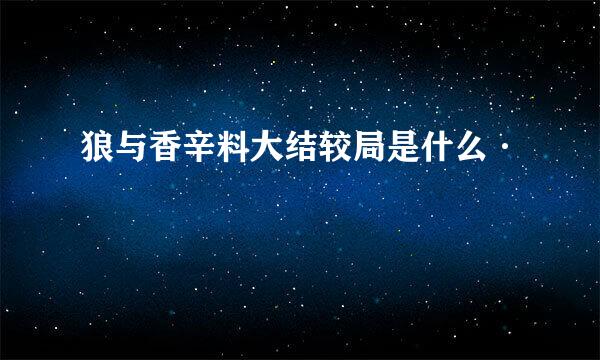 狼与香辛料大结较局是什么·